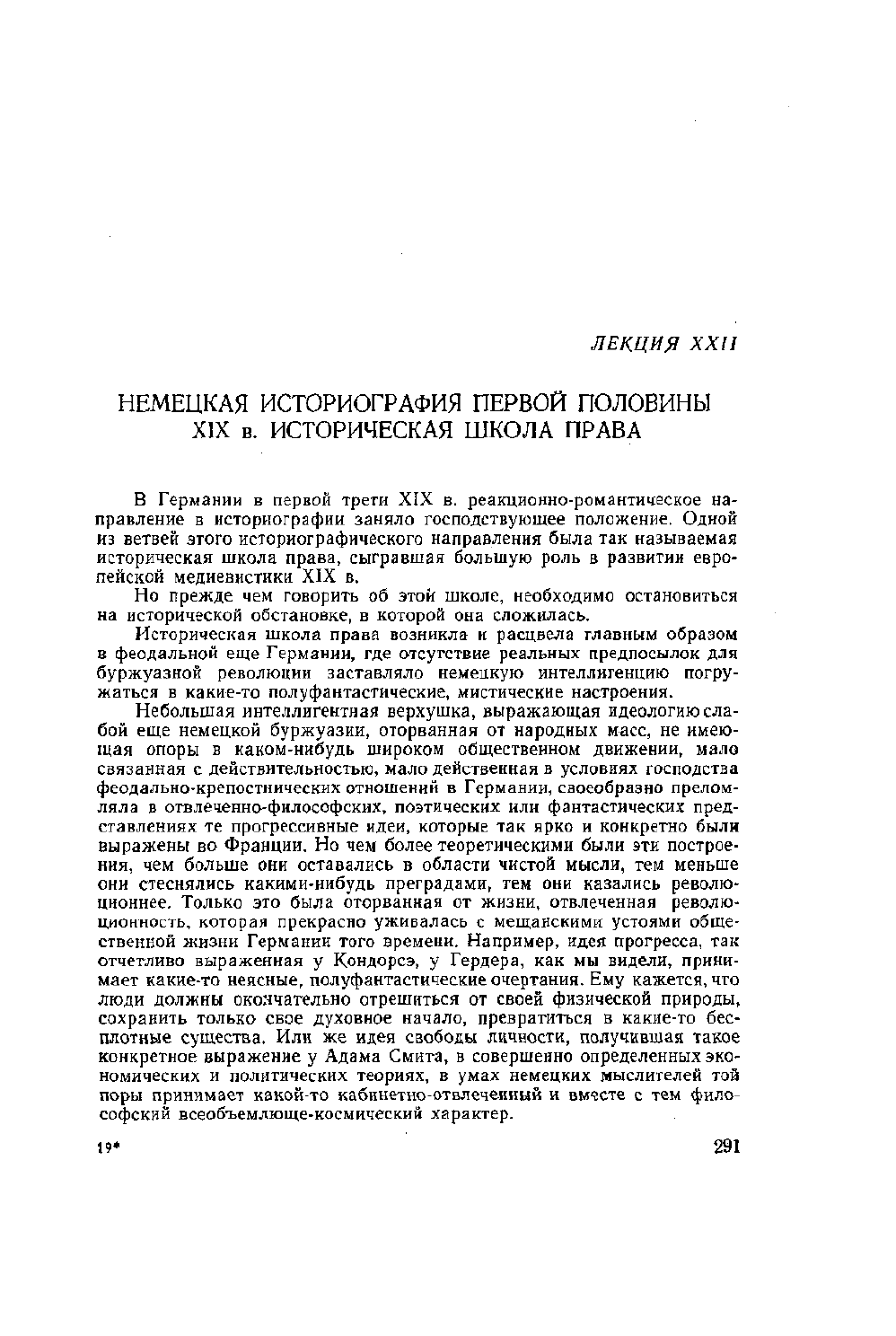 ЛЕКЦИЯ XXII

НЕМЕЦКАЯ ИСТОРИОГРАФИЯ ПЕРВОЙ ПОЛОВИНЫ XIX в. ИСТОРИЧЕСКАЯ ШКОЛА ПРАВА

В Германии в первой трети XIX в. реакционно-романтическое направление в историографии заняло господствующее положение. Одной из ветвей этого историографического направления была так называемая историческая школа права, сыгравшая большую роль в развитии европейской медиевистики XIX в.

Но прежде чем говорить об этой школе, необходимо остановиться на исторической обстановке, в которой она сложилась.

Историческая школа права возникла и расцвела главным образом в феодальной еще Германии, где отсутствие реальных предпосылок для буржуазной революции заставляло немецкую интеллигенцию погружаться в какие-то полуфантастические, мистические настроения.

Небольшая интеллигентная верхушка, выражающая идеологию слабой еще немецкой буржуазии, оторванная от народных масс, не имеющая опоры в каком-нибудь широком общественном движении, мало связанная с действительностью, мало действенная в условиях господства феодально-крепостнических отношений в Германии, своеобразно преломляла в отвлеченно-философских, поэтических или фантастических представлениях те прогрессивные идеи, которые так ярко и конкретно были выражены во Франции. Но чем более теоретическими были эти построения, чем больше они оставались в области чистой мысли, тем меньше они стеснялись какими-нибудь преградами, тем они казались революционнее. Только это была оторванная от жизни, отвлеченная революционность, которая прекрасно уживалась с мещанскими устоями общественной жизни Германии того времени. Например, идея прогресса, так отчетливо выраженная у Кондорсэ, у Гердера, как мы видели, принимает какие-то неясные, полуфантастические очертания. Ему кажется, что люди должны окончательно отрешиться от своей физической природы, сохранить только свое духовное начало, превратиться в какие-то бесплотные существа. Или же идея свободы личности, получившая такое конкретное выражение у Адама Смита, в совершенно определенных экономических и политических теориях, в умах немецких мыслителей той поры принимает какой-то кабинетно-отвлеченный и вместе с тем философский всеобъемлюще-космический характер.

19*

291